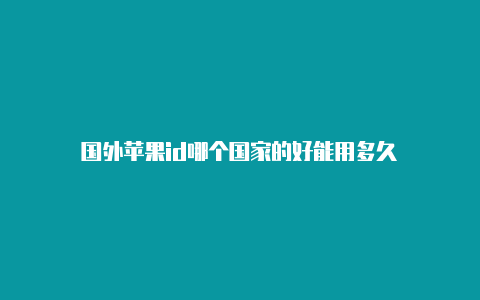 国外苹果id哪个国家的好能用多久